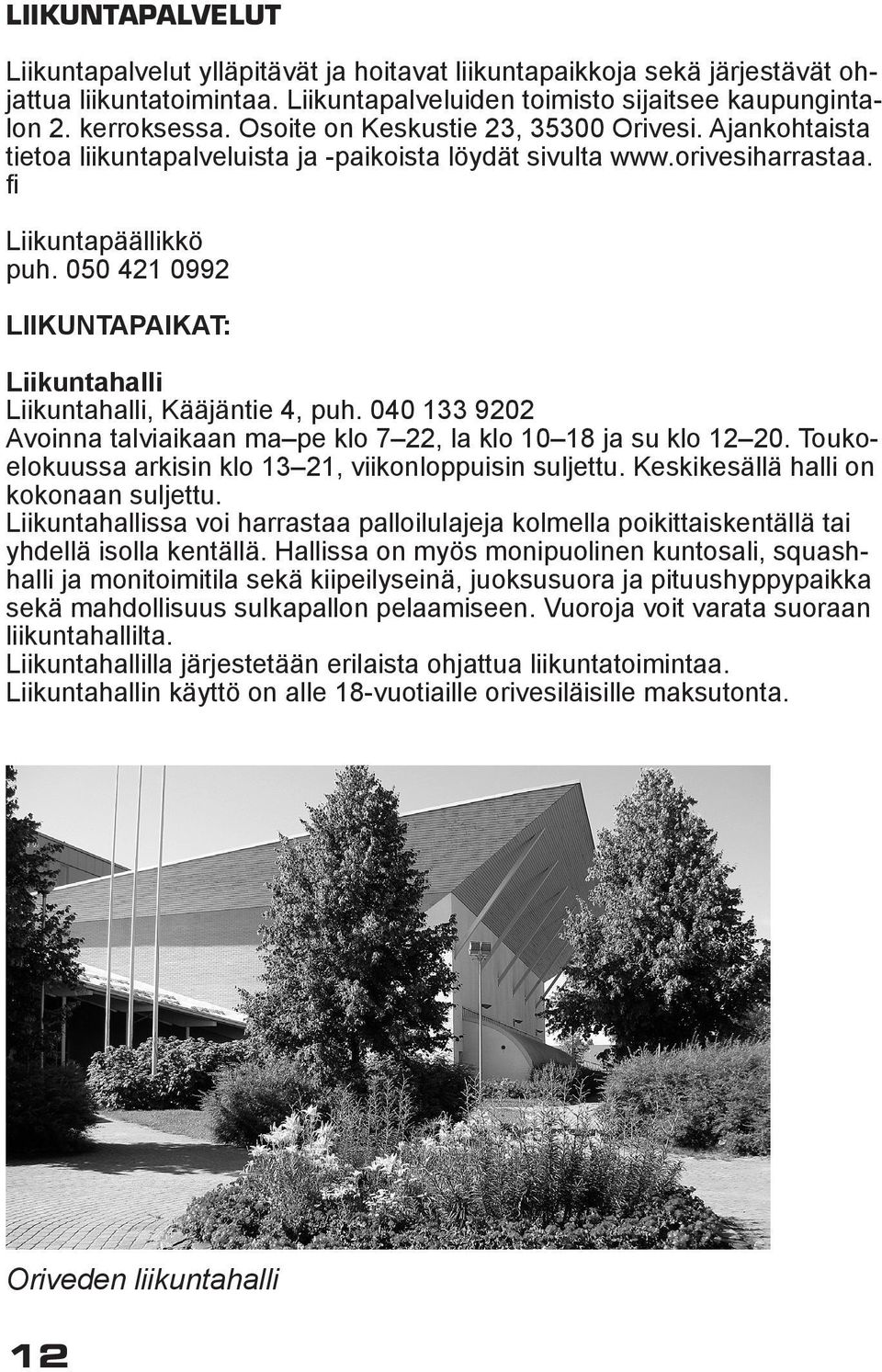 LIIKUNTAPALVELUT

Liikuntapalvelut ylläpitävät ja hoitavat liikuntapaikkoja sekä järjestävät ohjattua liikuntatoimintaa. Liikuntapalveluiden toimisto sijaitsee kaupungintalon 2. kerroksessa. Osoite on Keskustie 23, 35300 Orivesi. Ajankohtaista tietoa liikuntapalveluista ja -paikoista löydät sivulta www.orivesiharrastaa.fi

Liikuntapäällikkö
puh. 050 421 0992

LIIKUNTAPAIKAT:

Liikuntahalli
Liikuntahalli, Kääjäntie 4, puh. 040 133 9202
Avoinna talviaikaan ma–pe klo 7–22, la klo 10–18 ja su klo 12–20. Toukoelokuussa arkisin klo 13–21, viikonloppuisin suljettu. Keskikesällä halli on kokonaan suljettu.
Liikuntahallissa voi harrastaa palloilulajeja kolmella poikittaiskentällä tai yhdellä isolla kentällä. Hallissa on myös monipuolinen kuntosali, squashhalli ja monitoimitila sekä kiipeilyseinä, juoksusuora ja pituushyppypaikka sekä mahdollisuus sulkapallon pelaamiseen. Vuoroja voit varata suoraan liikuntahallilta.
Liikuntahallilla järjestetään erilaista ohjattua liikuntatoimintaa.
Liikuntahallin käyttö on alle 18-vuotiaille orivesiläisille maksutonta.

Oriveden liikuntahalli

12